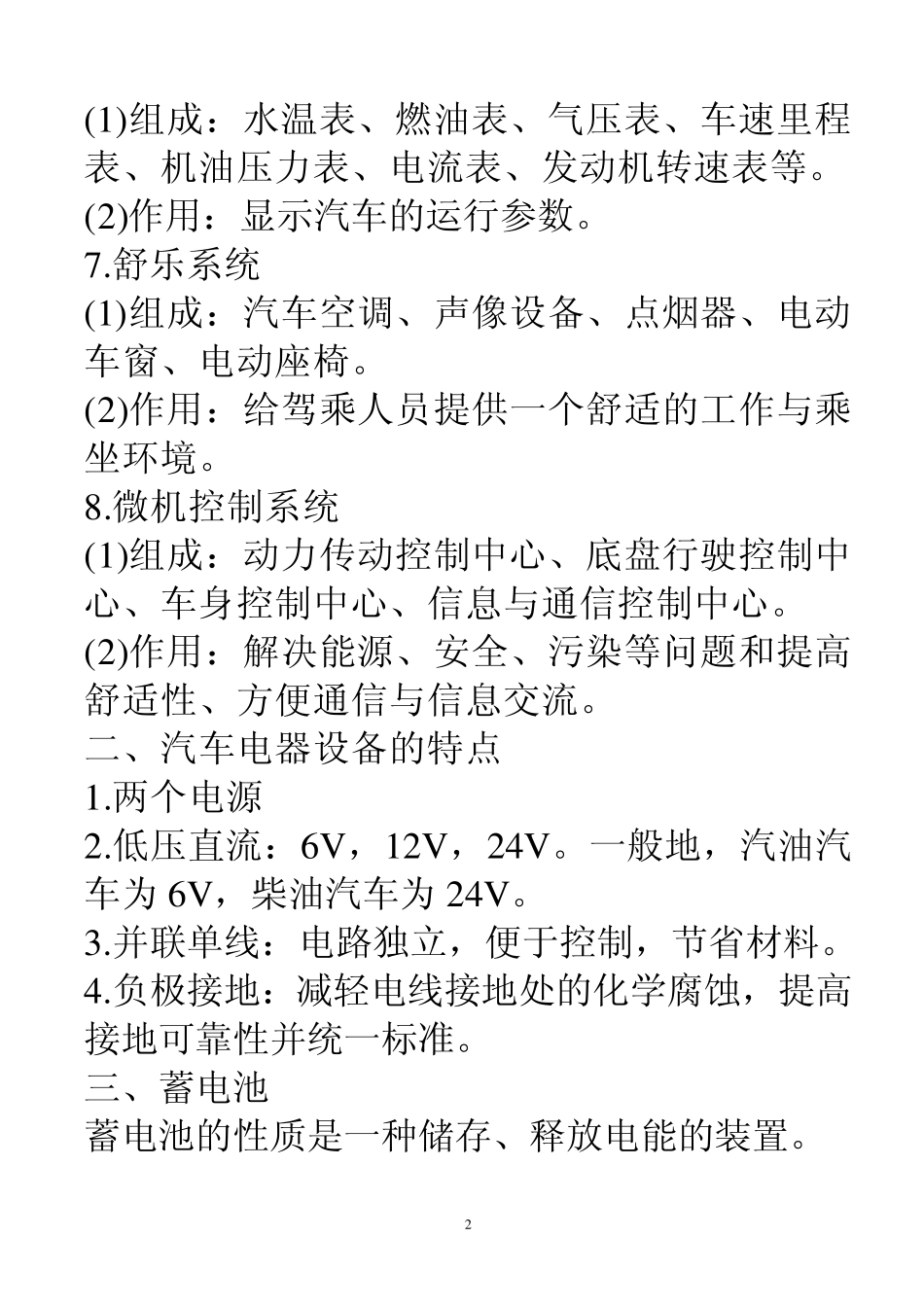 (1)组成：水温表、燃油表、气压表、车速里程表、机油压力表、电流表、发动机转速表等。
(2)作用：显示汽车的运行参数。
7.舒乐系统
(1)组成：汽车空调、声像设备、点烟器、电动车窗、电动座椅。
(2)作用：给驾乘人员提供一个舒适的工作与乘坐环境。
8.微机控制系统
(1)组成：动力传动控制中心、底盘行驶控制中心、车身控制中心、信息与通信控制中心。
(2)作用：解决能源、安全、污染等问题和提高舒适性、方便通信与信息交流。
二、汽车电器设备的特点
1.两个电源
2.低压直流：6V，12V，24V。一般地，汽油汽车为 6V，柴油汽车为 24V。
3.并联单线：电路独立，便于控制，节省材料。
4.负极接地：减轻电线接地处的化学腐蚀，提高接地可靠性并统一标准。
三、蓄电池
蓄电池的性质是一种储存、释放电能的装置。
2